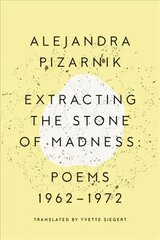 ALEJANDRA PIZARNIK

EXTRACTING THE STONE OF MADNESS:

POEMS 1962–1972

TRANSLATED BY YVETTE SIEGERT